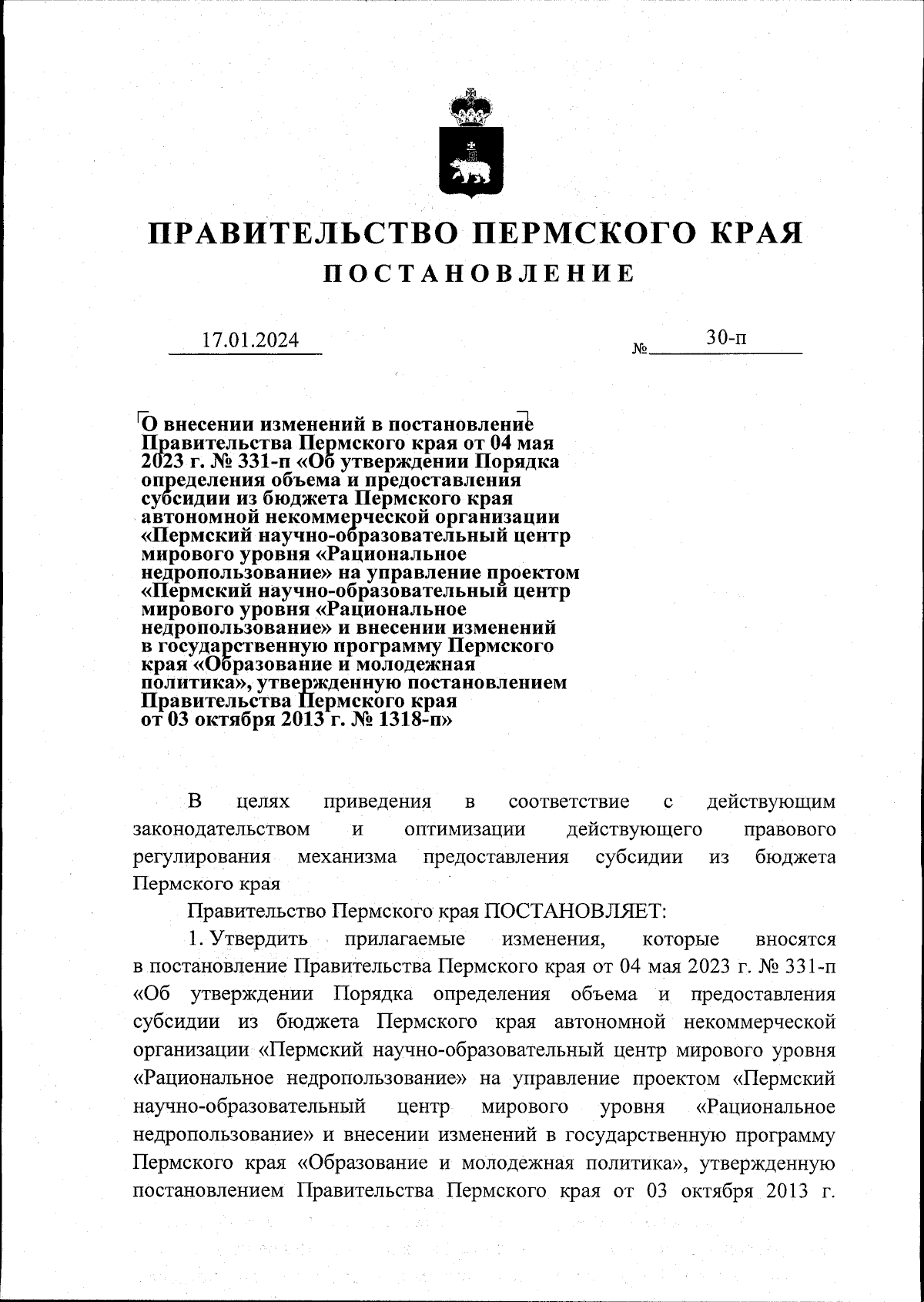 ПРАВИТЕЛЬСТВО ПЕРМСКОГО КРАЯ
ПОСТАНОВЛЕНИЕ

17.01.2024 № 30-п

О внесении изменений в постановление Правительства Пермского края от 04 мая 2023 г. № 331-п «Об утверждении Порядка определения объема и предоставления субсидии из бюджета Пермского края автономной некоммерческой организации «Пермский научно-образовательный центр мирового уровня «Рациональное недропользование» на управление проектом «Пермский научно-образовательный центр мирового уровня «Рациональное недропользование» и внесении изменений в государственную программу Пермского края «Образование и молодежная политика», утвержденную постановлением Правительства Пермского края от 03 октября 2013 г. № 1318-п»

В целях приведения в соответствие с действующим законодательством и оптимизации действующего правового регулирования механизма предоставления субсидии из бюджета Пермского края

Правительство Пермского края ПОСТАНОВЛЯЕТ:

1. Утвердить прилагаемые изменения, которые вносятся в постановление Правительства Пермского края от 04 мая 2023 г. № 331-п «Об утверждении Порядка определения объема и предоставления субсидии из бюджета Пермского края автономной некоммерческой организации «Пермский научно-образовательный центр мирового уровня «Рациональное недропользование» на управление проектом «Пермский научно-образовательный центр мирового уровня «Рациональное недропользование» и внесении изменений в государственную программу Пермского края «Образование и молодежная политика», утвержденную постановлением Правительства Пермского края от 03 октября 2013 г.